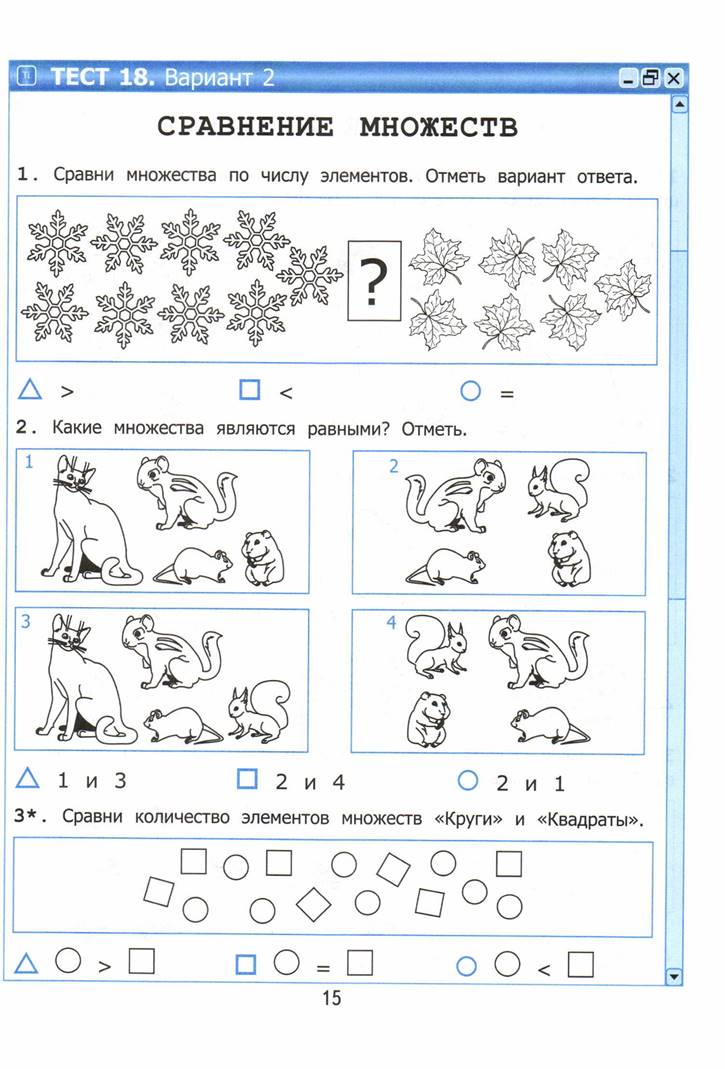 ТЕСТ 18. Вариант 2

СРАВНЕНИЕ МНОЖЕСТВ

1. Сравни множества по числу элементов. Отметь вариант ответа.

?

△ >  □ <  ○ =

2. Какие множества являются равными? Отметь.

1

2

3

4

△ 1 и 3  □ 2 и 4  ○ 2 и 1

3*. Сравни количество элементов множеств «Круги» и «Квадраты».

△ ○ > □  □ ○ = □  ○ ○ < □

15